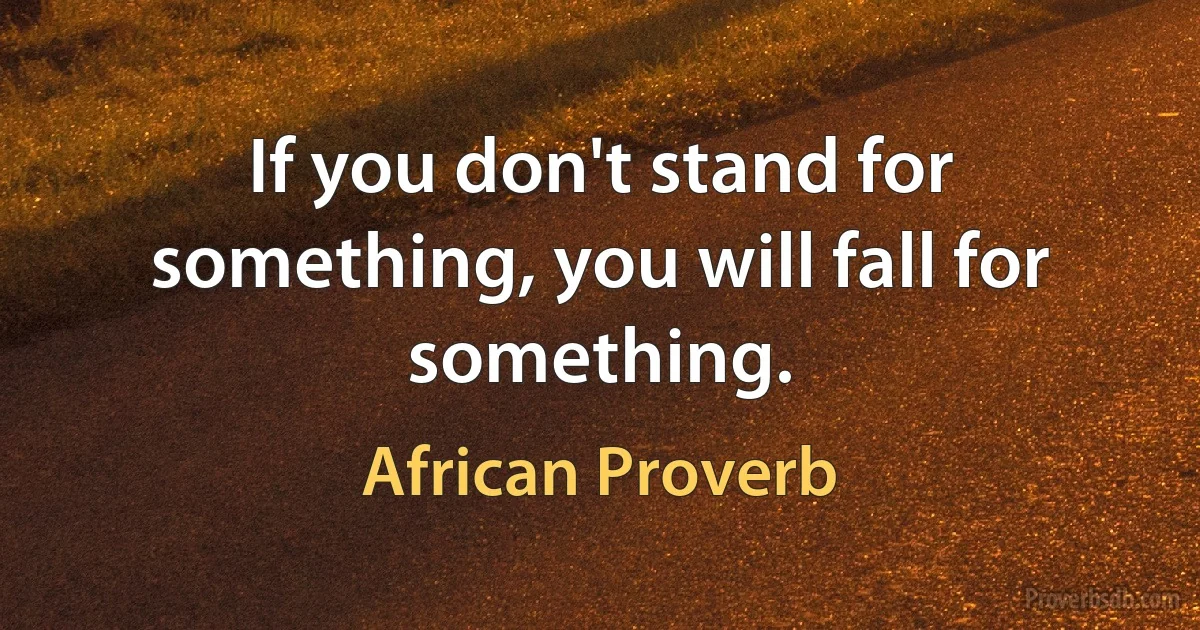 If you don't stand for something, you will fall for something.

African Proverb

Proverbsdb.com